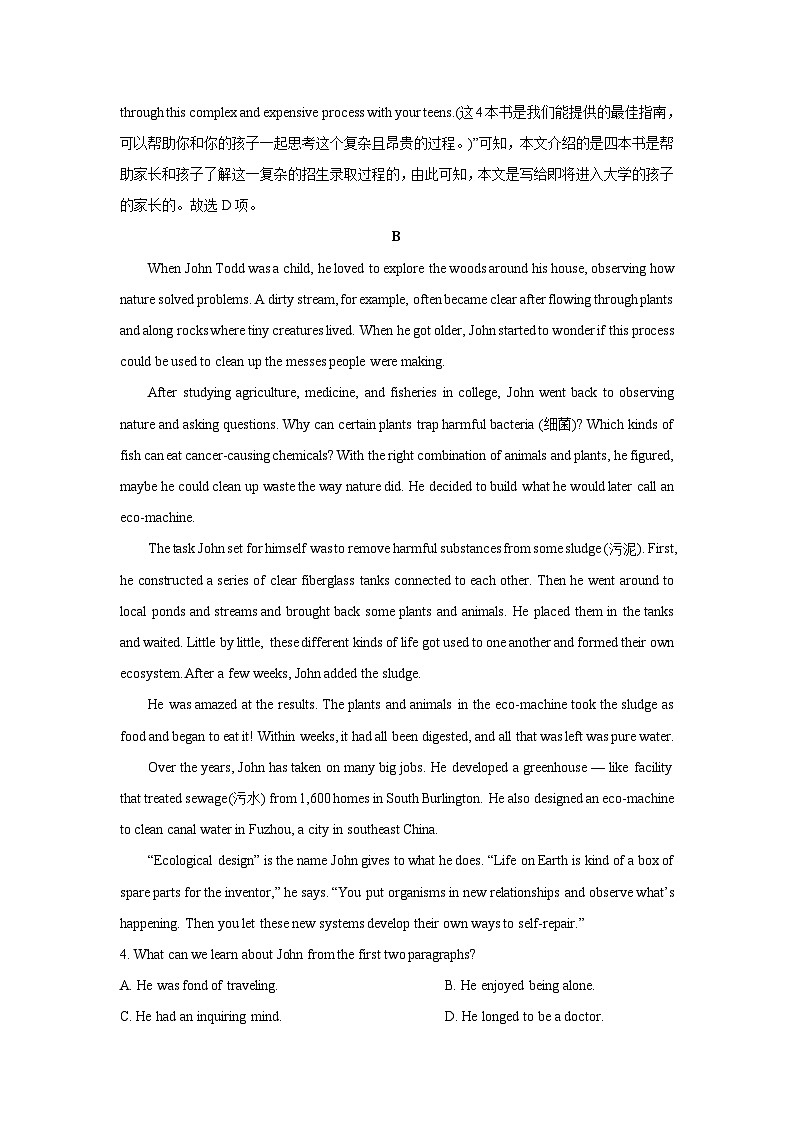 through this complex and expensive process with your teens.(这4本书是我们能提供的最佳指南，可以帮助你和你的孩子一起思考这个复杂且昂贵的过程。)”可知，本文介绍的是四本书是帮助家长和孩子了解这一复杂的招生录取过程的，由此可知，本文是写给即将进入大学的孩子的家长的。故选 D 项。

B

When John Todd was a child, he loved to explore the woods around his house, observing how nature solved problems. A dirty stream, for example, often became clear after flowing through plants and along rocks where tiny creatures lived. When he got older, John started to wonder if this process could be used to clean up the messes people were making.

After studying agriculture, medicine, and fisheries in college, John went back to observing nature and asking questions. Why can certain plants trap harmful bacteria (细菌)? Which kinds of fish can eat cancer-causing chemicals? With the right combination of animals and plants, he figured, maybe he could clean up waste the way nature did. He decided to build what he would later call an eco-machine.

The task John set for himself was to remove harmful substances from some sludge (污泥). First, he constructed a series of clear fiberglass tanks connected to each other. Then he went around to local ponds and streams and brought back some plants and animals. He placed them in the tanks and waited. Little by little, these different kinds of life got used to one another and formed their own ecosystem. After a few weeks, John added the sludge.

He was amazed at the results. The plants and animals in the eco-machine took the sludge as food and began to eat it! Within weeks, it had all been digested, and all that was left was pure water.

Over the years, John has taken on many big jobs. He developed a greenhouse — like facility that treated sewage(污水) from 1,600 homes in South Burlington. He also designed an eco-machine to clean canal water in Fuzhou, a city in southeast China.

“Ecological design” is the name John gives to what he does. “Life on Earth is kind of a box of spare parts for the inventor,” he says. “You put organisms in new relationships and observe what’s happening. Then you let these new systems develop their own ways to self-repair.”

4. What can we learn about John from the first two paragraphs?

A. He was fond of traveling.
B. He enjoyed being alone.
C. He had an inquiring mind.
D. He longed to be a doctor.